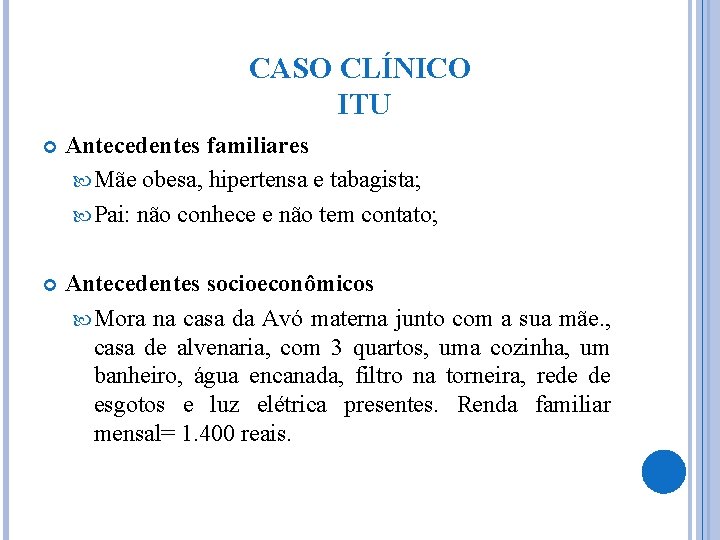 CASO CLÍNICO
ITU

Antecedentes familiares

Mãe obesa, hipertensa e tabagista;

Pai: não conhece e não tem contato;

Antecedentes socioeconômicos

Mora na casa da Avó materna junto com a sua mãe., casa de alvenaria, com 3 quartos, uma cozinha, um banheiro, água encanada, filtro na torneira, rede de esgotos e luz elétrica presentes. Renda familiar mensal= 1.400 reais.